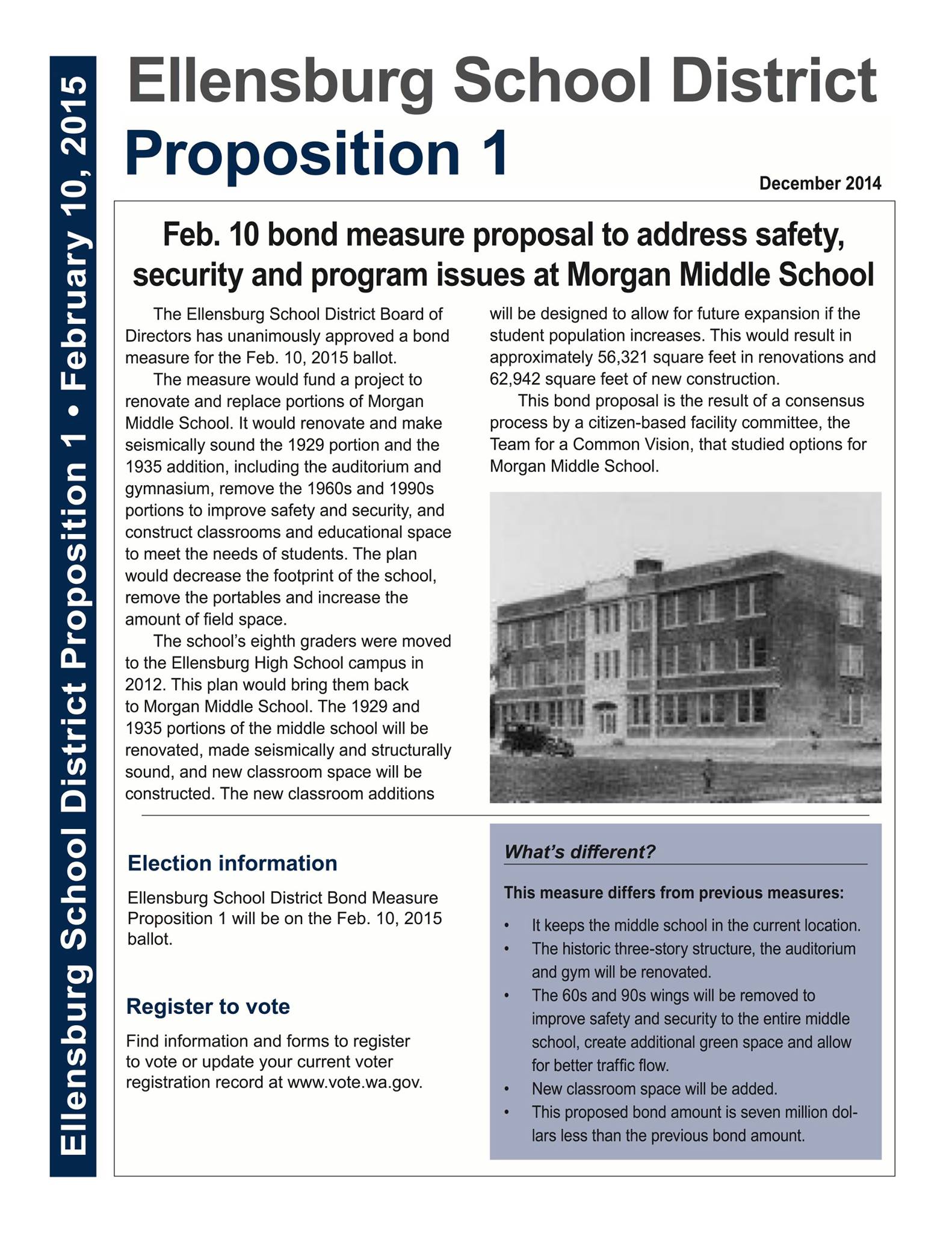 Ellensburg School District Proposition 1 • February 10, 2015

Ellensburg School District
Proposition 1

December 2014

Feb. 10 bond measure proposal to address safety, security and program issues at Morgan Middle School

The Ellensburg School District Board of Directors has unanimously approved a bond measure for the Feb. 10, 2015 ballot.

The measure would fund a project to renovate and replace portions of Morgan Middle School. It would renovate and make seismically sound the 1929 portion and the 1935 addition, including the auditorium and gymnasium, remove the 1960s and 1990s portions to improve safety and security, and construct classrooms and educational space to meet the needs of students. The plan would decrease the footprint of the school, remove the portables and increase the amount of field space.

The school's eighth graders were moved to the Ellensburg High School campus in 2012. This plan would bring them back to Morgan Middle School. The 1929 and 1935 portions of the middle school will be renovated, made seismically and structurally sound, and new classroom space will be constructed. The new classroom additions will be designed to allow for future expansion if the student population increases. This would result in approximately 56,321 square feet in renovations and 62,942 square feet of new construction.

This bond proposal is the result of a consensus process by a citizen-based facility committee, the Team for a Common Vision, that studied options for Morgan Middle School.

Election information

Ellensburg School District Bond Measure Proposition 1 will be on the Feb. 10, 2015 ballot.

Register to vote

Find information and forms to register to vote or update your current voter registration record at www.vote.wa.gov.

What's different?

This measure differs from previous measures:

• It keeps the middle school in the current location.
• The historic three-story structure, the auditorium and gym will be renovated.
• The 60s and 90s wings will be removed to improve safety and security to the entire middle school, create additional green space and allow for better traffic flow.
• New classroom space will be added.
• This proposed bond amount is seven million dollars less than the previous bond amount.